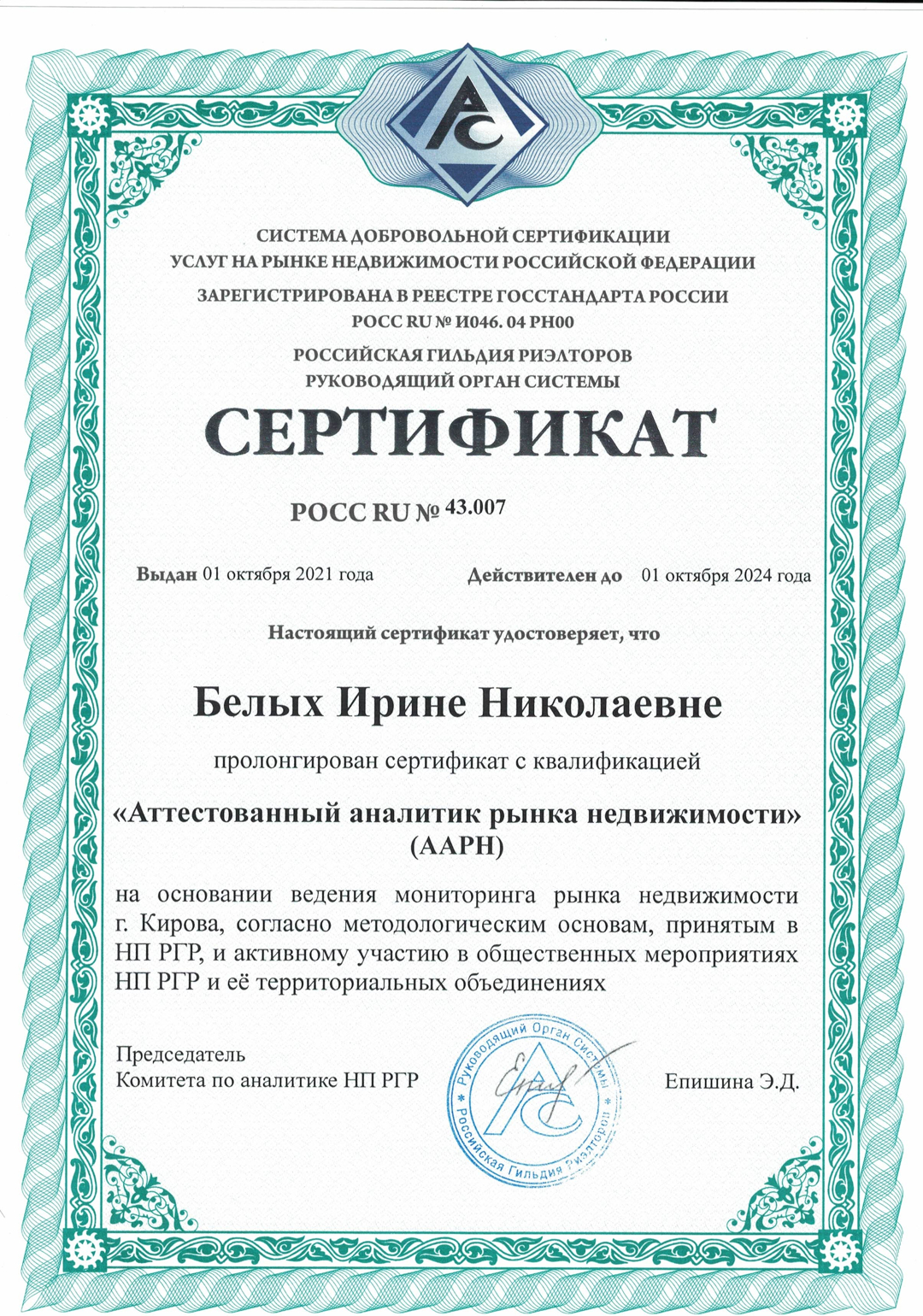 РС

СИСТЕМА ДОБРОВОЛЬНОЙ СЕРТИФИКАЦИИ
УСЛУГ НА РЫНКЕ НЕДВИЖИМОСТИ РОССИЙСКОЙ ФЕДЕРАЦИИ

ЗАРЕГИСТРИРОВАНА В РЕЕСТРЕ ГОССТАНДАРТА РОССИИ
РОСС RU № И046. 04 РН00

РОССИЙСКАЯ ГИЛЬДИЯ РИЭЛТОРОВ
РУКОВОДЯЩИЙ ОРГАН СИСТЕМЫ

СЕРТИФИКАТ

РОСС RU № 43.007

Выдан 01 октября 2021 года

Действителен до 01 октября 2024 года

Настоящий сертификат удостоверяет, что

Белых Ирине Николаевне

пролонгирован сертификат с квалификацией

«Аттестованный аналитик рынка недвижимости»
(ААРН)

на основании ведения мониторинга рынка недвижимости г. Кирова, согласно методологическим основам, принятым в НП РГР, и активному участию в общественных мероприятиях НП РГР и её территориальных объединениях

Председатель
Комитета по аналитике НП РГР

Руководящий Орган Системы
Российская Гильдия Риэлторов
РС

Епишина Э.Д.